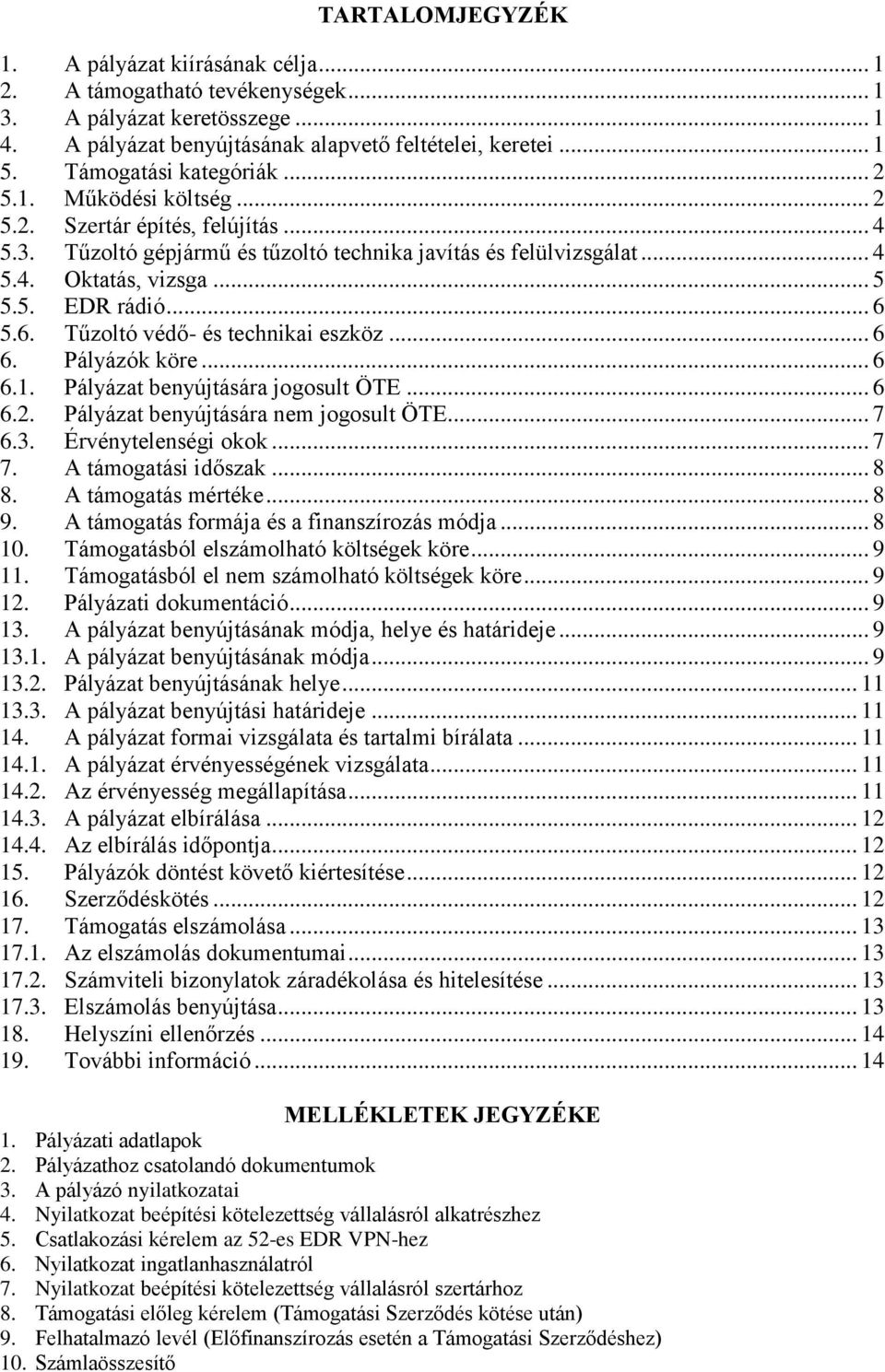 TARTALOMJEGYZÉK

1. A pályázat kiírásának célja ... 1
2. A támogatható tevékenységek ... 1
3. A pályázat keretösszege ... 1
4. A pályázat benyújtásának alapvető feltételei, keretei ... 1
5. Támogatási kategóriák ... 2
5.1. Működési költség ... 2
5.2. Szertár építés, felújítás ... 4
5.3. Tűzoltó gépjármű és tűzoltó technika javítás és felülvizsgálat ... 4
5.4. Oktatás, vizsga ... 5
5.5. EDR rádió ... 6
5.6. Tűzoltó védő- és technikai eszköz ... 6
6. Pályázók köre ... 6
6.1. Pályázat benyújtására jogosult ÖTE ... 6
6.2. Pályázat benyújtására nem jogosult ÖTE ... 7
6.3. Érvénytelenségi okok ... 7
7. A támogatási időszak ... 8
8. A támogatás mértéke ... 8
9. A támogatás formája és a finanszírozás módja ... 8
10. Támogatásból elszámolható költségek köre ... 9
11. Támogatásból el nem számolható költségek köre ... 9
12. Pályázati dokumentáció ... 9
13. A pályázat benyújtásának módja, helye és határideje ... 9
13.1. A pályázat benyújtásának módja ... 9
13.2. Pályázat benyújtásának helye ... 11
13.3. A pályázat benyújtási határideje ... 11
14. A pályázat formai vizsgálata és tartalmi bírálata ... 11
14.1. A pályázat érvényességének vizsgálata ... 11
14.2. Az érvényesség megállapítása ... 11
14.3. A pályázat elbírálása ... 12
14.4. Az elbírálás időpontja ... 12
15. Pályázók döntést követő kiértesítése ... 12
16. Szerződéskötés ... 12
17. Támogatás elszámolása ... 13
17.1. Az elszámolás dokumentumai ... 13
17.2. Számviteli bizonylatok záradékolása és hitelesítése ... 13
17.3. Elszámolás benyújtása ... 13
18. Helyszíni ellenőrzés ... 14
19. További információ ... 14

MELLÉKLETEK JEGYZÉKE
1. Pályázati adatlapok
2. Pályázathoz csatolandó dokumentumok
3. A pályázó nyilatkozatai
4. Nyilatkozat beépítési kötelezettség vállalásról alkatrészhez
5. Csatlakozási kérelem az 52-es EDR VPN-hez
6. Nyilatkozat ingatlanhasználatról
7. Nyilatkozat beépítési kötelezettség vállalásról szertárhoz
8. Támogatási előleg kérelem (Támogatási Szerződés kötése után)
9. Felhatalmazó levél (Előfinanszírozás esetén a Támogatási Szerződéshez)
10. Számlaösszesítő